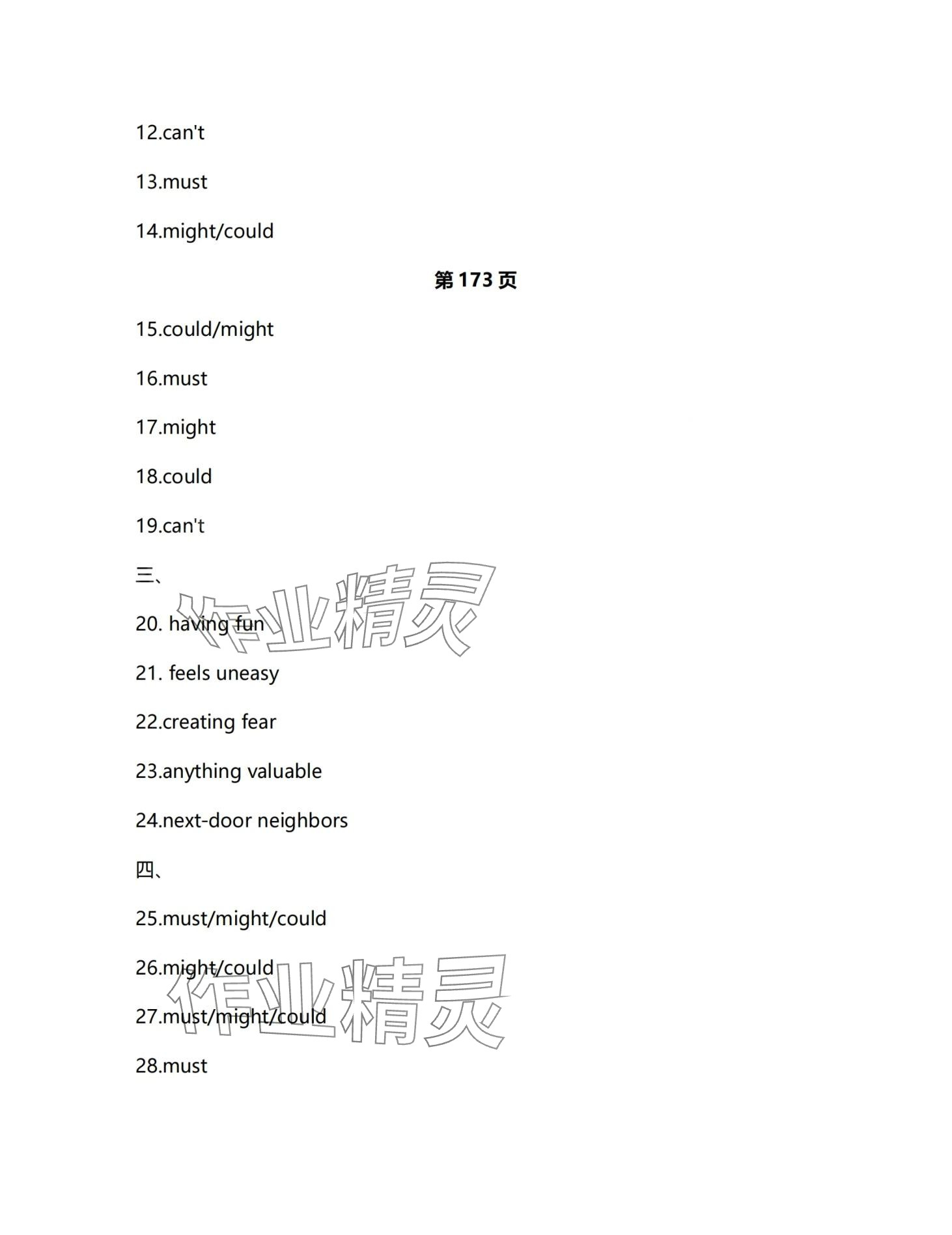 12.can't

13.must

14.might/could

第173页

15.could/might

16.must

17.might

18.could

19.can't

三、

20. having fun

21. feels uneasy

22.creating fear

23.anything valuable

24.next-door neighbors

四、

25.must/might/could

26.might/could

27.must/might/could

28.must

作业精灵